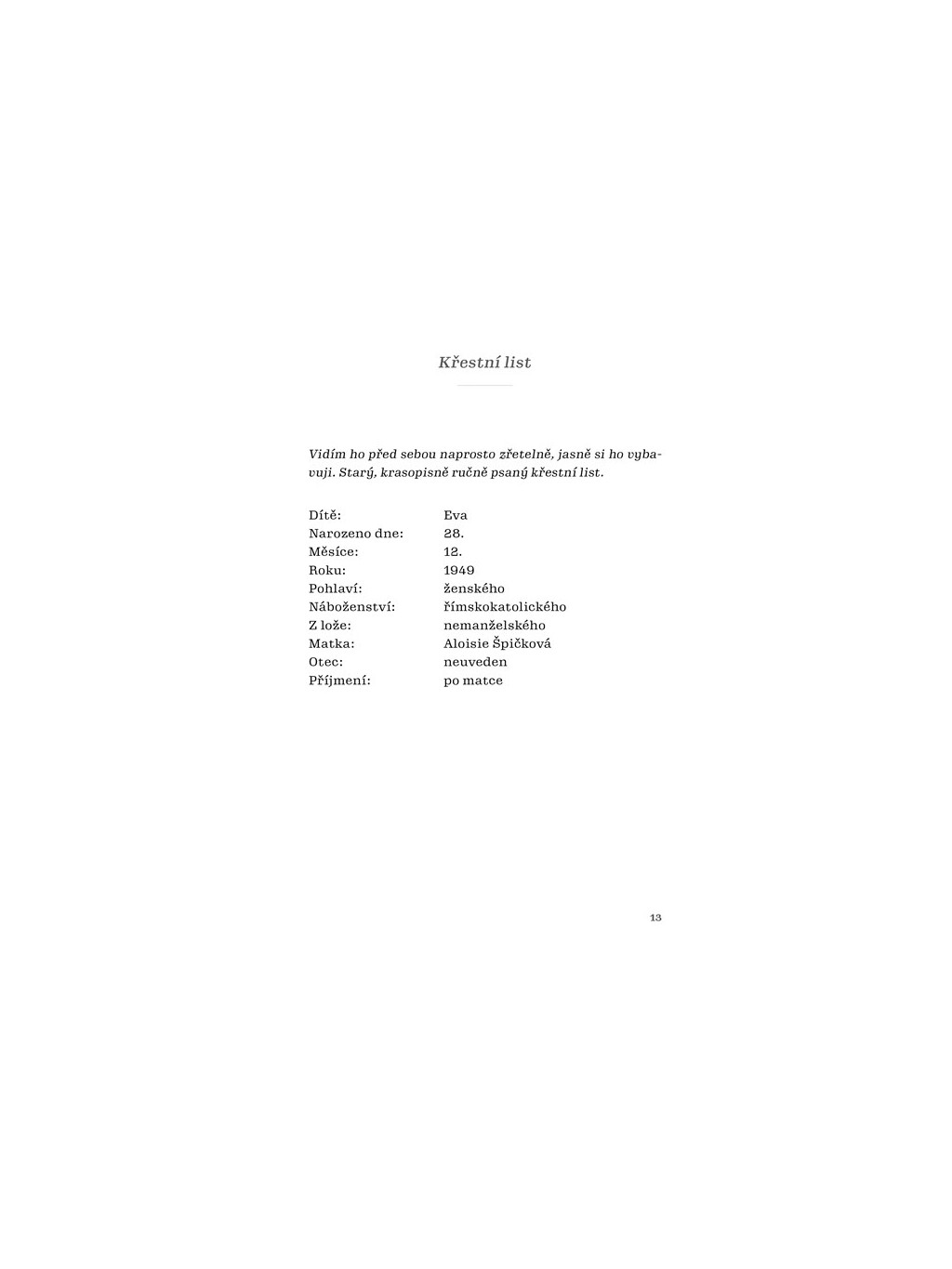 Křestní list

Vidím ho před sebou naprosto zřetelně, jasně si ho vybavuji. Starý, krasopisně ručně psaný křestní list.

Dítě: Eva
Narozeno dne: 28.
Měsíce: 12.
Roku: 1949
Pohlaví: ženského
Náboženství: římskokatolického
Z lože: nemanželského
Matka: Aloisie Špičková
Otec: neuveden
Příjmení: po matce

13